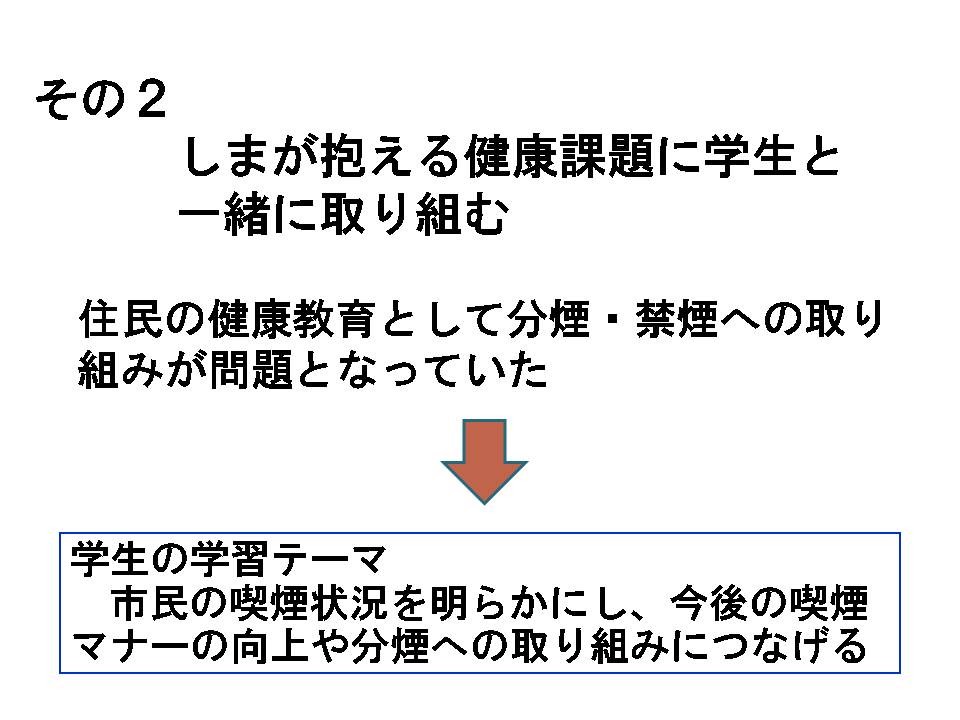 その2

しまが抱える健康課題に学生と一緒に取り組む

住民の健康教育として分煙・禁煙への取り組みが問題となっていた

学生の学習テーマ

市民の喫煙状況を明らかにし、今後の喫煙マナーの向上や分煙への取り組みにつなげる